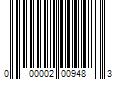 0 00002 00948 3